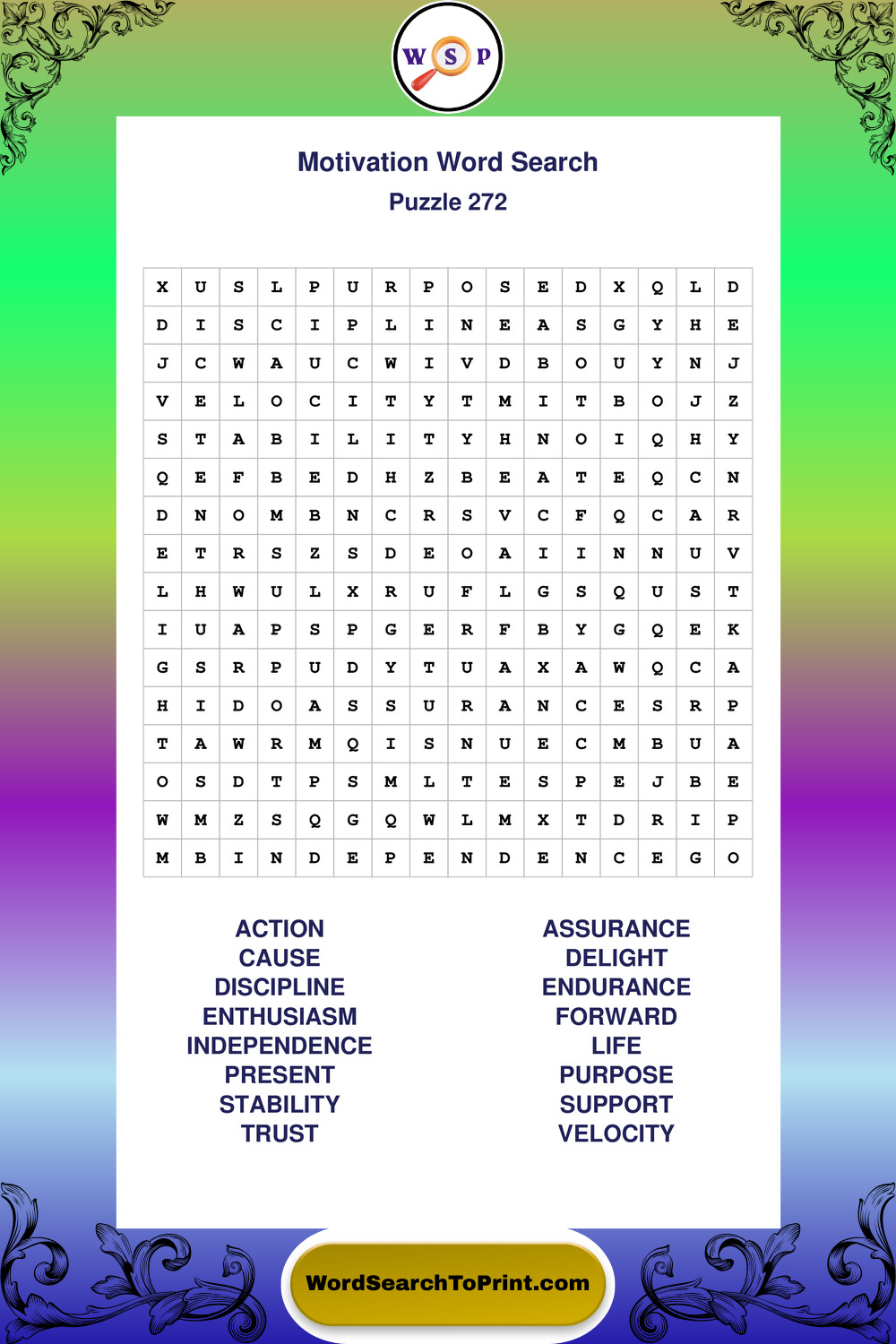 W S P

Motivation Word Search
Puzzle 272

| X | U | S | L | P | U | R | P | O | S | E | D | X | Q | L | D |
|---|---|---|---|---|---|---|---|---|---|---|---|---|---|---|---|
| D | I | S | C | I | P | L | I | N | E | A | S | G | Y | H | E |
| J | C | W | A | U | C | W | I | V | D | B | O | U | Y | N | J |
| V | E | L | O | C | I | T | Y | T | M | I | T | B | O | J | Z |
| S | T | A | B | I | L | I | T | Y | H | N | O | I | Q | H | Y |
| Q | E | F | B | E | D | H | Z | B | E | A | T | E | Q | C | N |
| D | N | O | M | B | N | C | R | S | V | C | F | Q | C | A | R |
| E | T | R | S | Z | S | D | E | O | A | I | I | N | N | U | V |
| L | H | W | U | L | X | R | U | F | L | G | S | Q | U | S | T |
| I | U | A | P | S | P | G | E | R | F | B | Y | G | Q | E | K |
| G | S | R | P | U | D | Y | T | U | A | X | A | W | Q | C | A |
| H | I | D | O | A | S | S | U | R | A | N | C | E | S | R | P |
| T | A | W | R | M | Q | I | S | N | U | E | C | M | B | U | A |
| O | S | D | T | P | S | M | L | T | E | S | P | E | J | B | E |
| W | M | Z | S | Q | G | Q | W | L | M | X | T | D | R | I | P |
| M | B | I | N | D | E | P | E | N | D | E | N | C | E | G | O |

ACTION
CAUSE
DISCIPLINE
ENTHUSIASM
INDEPENDENCE
PRESENT
STABILITY
TRUST

ASSURANCE
DELIGHT
ENDURANCE
FORWARD
LIFE
PURPOSE
SUPPORT
VELOCITY

WordSearchToPrint.com